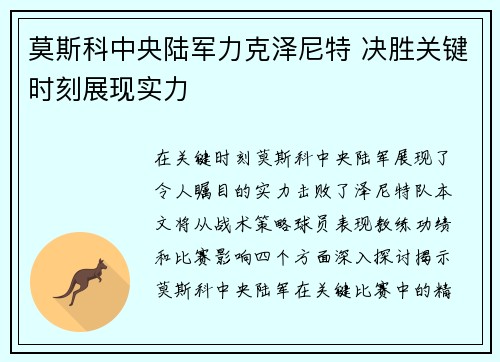 莫斯科中央陆军力克泽尼特 决胜关键时刻展现实力

在关键时刻莫斯科中央陆军展现了令人瞩目的实力击败了泽尼特队本文将从战术策略球员表现教练功绩和比赛影响四个方面深入探讨揭示莫斯科中央陆军在关键比赛中的精